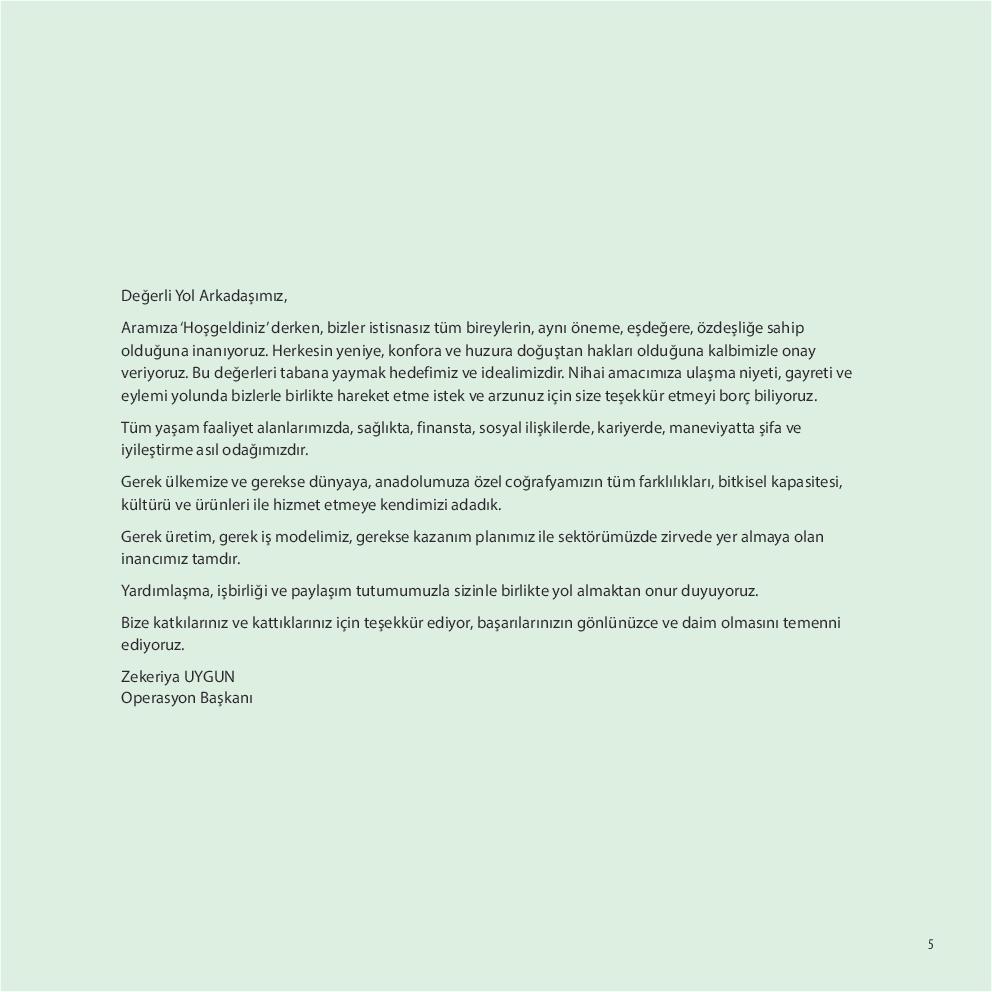 Değerli Yol Arkadaşımız,

Aramıza 'Hoşgeldiniz' derken, bizler istisnasız tüm bireylerin, aynı öneme, eşdeğere, özdeşliğe sahip olduğuna inanıyoruz. Herkesin yeniye, konfora ve huzura doğuştan hakları olduğuna kalbimizle onay veriyoruz. Bu değerleri tabana yaymak hedefimiz ve idealimizdir. Nihai amacımıza ulaşma niyeti, gayreti ve eylemi yolunda bizlerle birlikte hareket etme istek ve arzunuz için size teşekkür etmeyi borç biliyoruz.

Tüm yaşam faaliyet alanlarımızda, sağlıkta, finansta, sosyal ilişkilerde, kariyerde, maneviyatta şifa ve iyileştirme asıl odağımızdır.

Gerek ülkemize ve gerekse dünyaya, anadolumuza özel coğrafyamızın tüm farklılıkları, bitkisel kapasitesi, kültürü ve ürünleri ile hizmet etmeye kendimizi adadık.

Gerek üretim, gerek iş modelimiz, gerekse kazanım planımız ile sektörümüzde zirvede yer almaya olan inancımız tamdır.

Yardımlaşma, işbirliği ve paylaşım tutumumuzla sizinle birlikte yol almaktan onur duyuyoruz.

Bize katkılarınız ve kattıklarınız için teşekkür ediyor, başarılarınızın gönlünüzce ve daim olmasını temenni ediyoruz.

Zekeriya UYGUN
Operasyon Başkanı

5